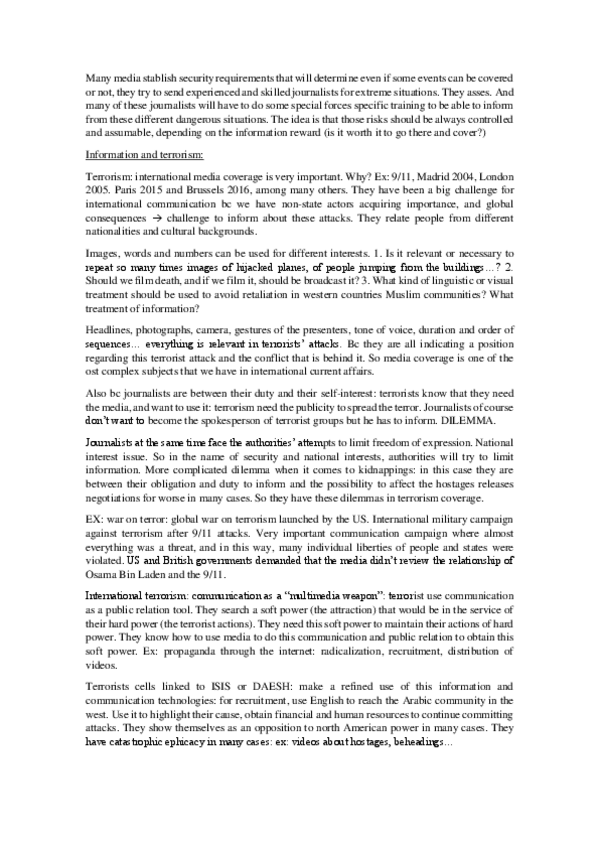 Many media stablish security requirements that will determine even if some events can be covered or not, they try to send experienced and skilled journalists for extreme situations. They asses. And many of these journalists will have to do some special forces specific training to be able to inform from these different dangerous situations. The idea is that those risks should be always controlled and assumable, depending on the information reward (is it worth it to go there and cover?)

Information and terrorism:

Terrorism: international media coverage is very important. Why? Ex: 9/11, Madrid 2004, London 2005. Paris 2015 and Brussels 2016, among many others. They have been a big challenge for international communication bc we have non-state actors acquiring importance, and global consequences → challenge to inform about these attacks. They relate people from different nationalities and cultural backgrounds.

Images, words and numbers can be used for different interests. 1. Is it relevant or necessary to repeat so many times images of hijacked planes, of people jumping from the buildings…? 2. Should we film death, and if we film it, should be broadcast it? 3. What kind of linguistic or visual treatment should be used to avoid retaliation in western countries Muslim communities? What treatment of information?

Headlines, photographs, camera, gestures of the presenters, tone of voice, duration and order of sequences… everything is relevant in terrorists' attacks. Bc they are all indicating a position regarding this terrorist attack and the conflict that is behind it. So media coverage is one of the ost complex subjects that we have in international current affairs.

Also bc journalists are between their duty and their self-interest: terrorists know that they need the media, and want to use it: terrorism need the publicity to spread the terror. Journalists of course don't want to become the spokesperson of terrorist groups but he has to inform. DILEMMA.

Journalists at the same time face the authorities' attempts to limit freedom of expression. National interest issue. So in the name of security and national interests, authorities will try to limit information. More complicated dilemma when it comes to kidnappings: in this case they are between their obligation and duty to inform and the possibility to affect the hostages releases negotiations for worse in many cases. So they have these dilemmas in terrorism coverage.

EX: war on terror: global war on terrorism launched by the US. International military campaign against terrorism after 9/11 attacks. Very important communication campaign where almost everything was a threat, and in this way, many individual liberties of people and states were violated. US and British governments demanded that the media didn't review the relationship of Osama Bin Laden and the 9/11.

International terrorism: communication as a "multimedia weapon": terrorist use communication as a public relation tool. They search a soft power (the attraction) that would be in the service of their hard power (the terrorist actions). They need this soft power to maintain their actions of hard power. They know how to use media to do this communication and public relation to obtain this soft power. Ex: propaganda through the internet: radicalization, recruitment, distribution of videos.

Terrorists cells linked to ISIS or DAESH: make a refined use of this information and communication technologies: for recruitment, use English to reach the Arabic community in the west. Use it to highlight their cause, obtain financial and human resources to continue committing attacks. They show themselves as an opposition to north American power in many cases. They have catastrophic ephicacy in many cases: ex: videos about hostages, beheadings…